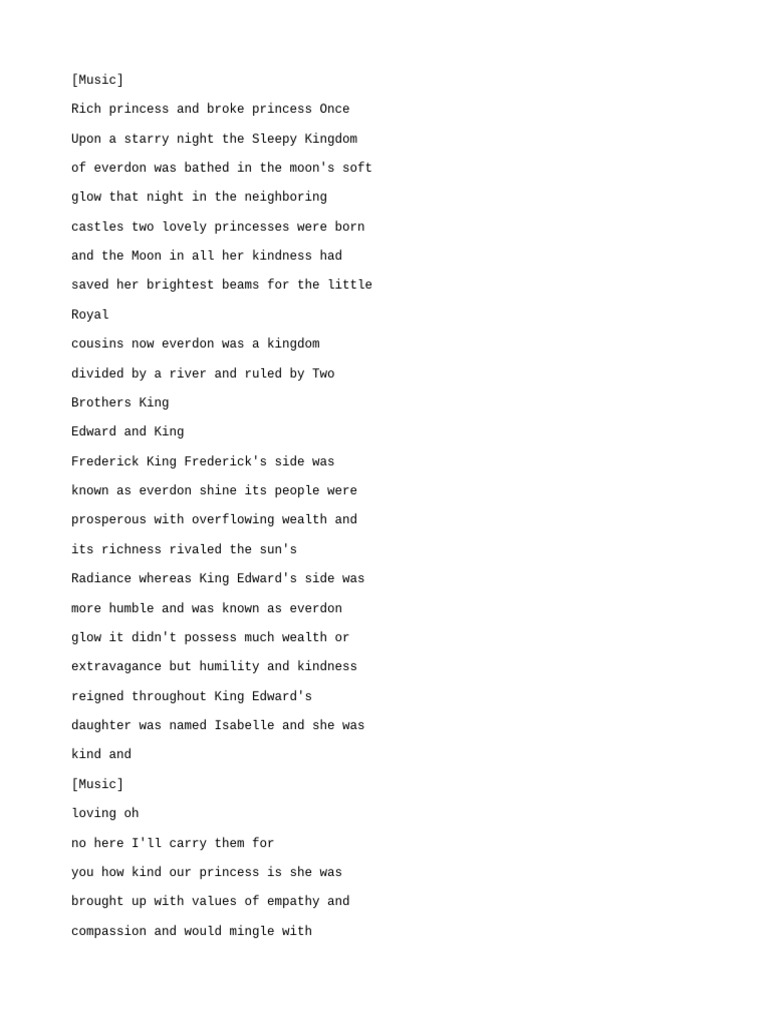 [Music]

Rich princess and broke princess Once

Upon a starry night the Sleepy Kingdom

of everdon was bathed in the moon's soft

glow that night in the neighboring

castles two lovely princesses were born

and the Moon in all her kindness had

saved her brightest beams for the little

Royal

cousins now everdon was a kingdom

divided by a river and ruled by Two

Brothers King

Edward and King

Frederick King Frederick's side was

known as everdon shine its people were

prosperous with overflowing wealth and

its richness rivaled the sun's

Radiance whereas King Edward's side was

more humble and was known as everdon

glow it didn't possess much wealth or

extravagance but humility and kindness

reigned throughout King Edward's

daughter was named Isabelle and she was

kind and

[Music]

loving oh

no here I'll carry them for

you how kind our princess is she was

brought up with values of empathy and

compassion and would mingle with